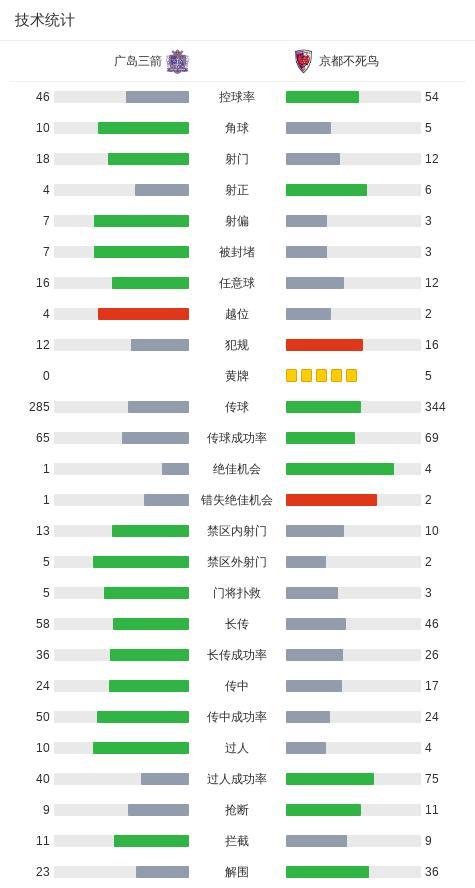 技术统计

| 广岛三箭 | | 京都不死鸟 |
|---|---|---|
| 46 | 控球率 | 54 |
| 10 | 角球 | 5 |
| 18 | 射门 | 12 |
| 4 | 射正 | 6 |
| 7 | 射偏 | 3 |
| 7 | 被封堵 | 3 |
| 16 | 任意球 | 12 |
| 4 | 越位 | 2 |
| 12 | 犯规 | 16 |
| 0 | 黄牌 | 5 |
| 285 | 传球 | 344 |
| 65 | 传球成功率 | 69 |
| 1 | 绝佳机会 | 4 |
| 1 | 错失绝佳机会 | 2 |
| 13 | 禁区内射门 | 10 |
| 5 | 禁区外射门 | 2 |
| 5 | 门将扑救 | 3 |
| 58 | 长传 | 46 |
| 36 | 长传成功率 | 26 |
| 24 | 传中 | 17 |
| 50 | 传中成功率 | 24 |
| 10 | 过人 | 4 |
| 40 | 过人成功率 | 75 |
| 9 | 抢断 | 11 |
| 11 | 拦截 | 9 |
| 23 | 解围 | 36 |